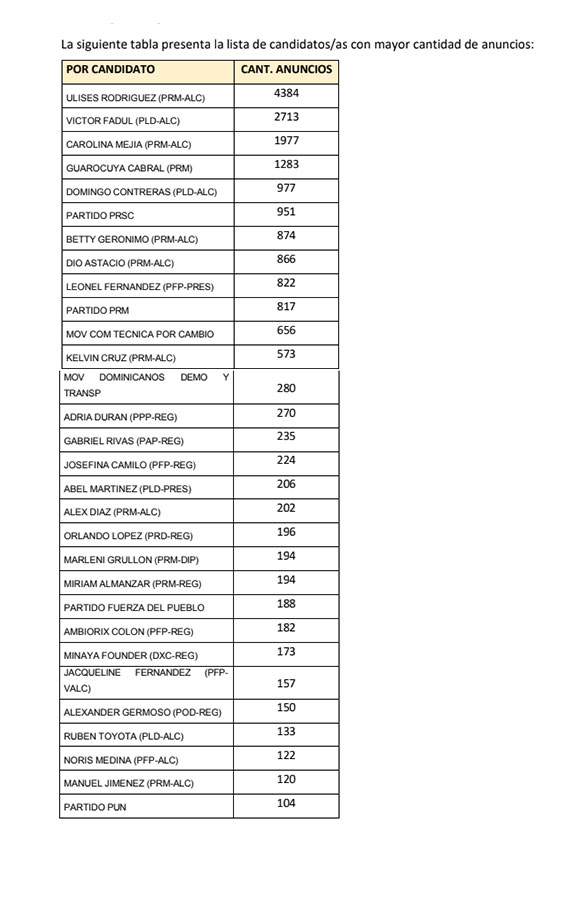 La siguiente tabla presenta la lista de candidatos/as con mayor cantidad de anuncios:

| POR CANDIDATO | CANT. ANUNCIOS |
|---|---|
| ULISES RODRIGUEZ (PRM-ALC) | 4384 |
| VICTOR FADUL (PLD-ALC) | 2713 |
| CAROLINA MEJIA (PRM-ALC) | 1977 |
| GUAROCUYA CABRAL (PRM) | 1283 |
| DOMINGO CONTRERAS (PLD-ALC) | 977 |
| PARTIDO PRSC | 951 |
| BETTY GERONIMO (PRM-ALC) | 874 |
| DIO ASTACIO (PRM-ALC) | 866 |
| LEONEL FERNANDEZ (PFP-PRES) | 822 |
| PARTIDO PRM | 817 |
| MOV COM TECNICA POR CAMBIO | 656 |
| KELVIN CRUZ (PRM-ALC) | 573 |
| MOV DOMINICANOS DEMO Y TRANSP | 280 |
| ADRIA DURAN (PPP-REG) | 270 |
| GABRIEL RIVAS (PAP-REG) | 235 |
| JOSEFINA CAMILO (PFP-REG) | 224 |
| ABEL MARTINEZ (PLD-PRES) | 206 |
| ALEX DIAZ (PRM-ALC) | 202 |
| ORLANDO LOPEZ (PRD-REG) | 196 |
| MARLENI GRULLON (PRM-DIP) | 194 |
| MIRIAM ALMANZAR (PRM-REG) | 194 |
| PARTIDO FUERZA DEL PUEBLO | 188 |
| AMBIORIX COLON (PFP-REG) | 182 |
| MINAYA FOUNDER (DXC-REG) | 173 |
| JACQUELINE FERNANDEZ (PFP-VALC) | 157 |
| ALEXANDER GERMOSO (POD-REG) | 150 |
| RUBEN TOYOTA (PLD-ALC) | 133 |
| NORIS MEDINA (PFP-ALC) | 122 |
| MANUEL JIMENEZ (PRM-ALC) | 120 |
| PARTIDO PUN | 104 |